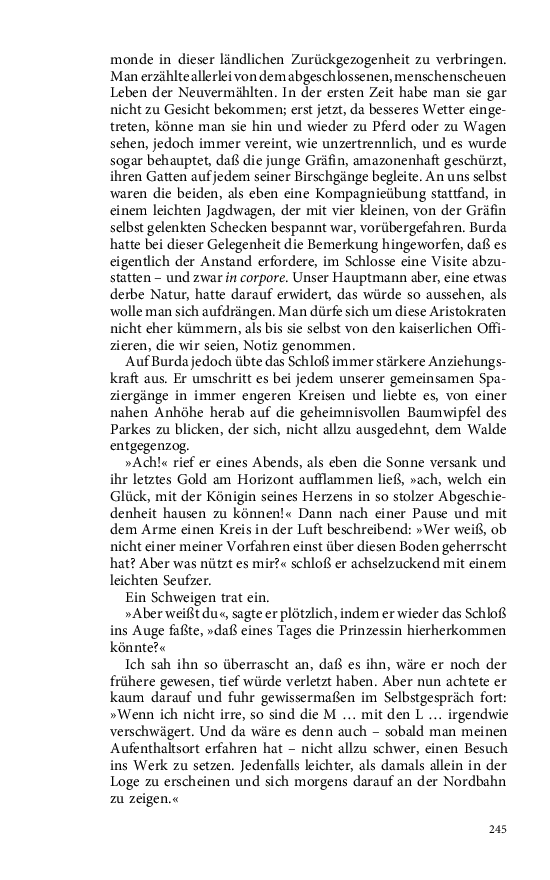 monde in dieser ländlichen Zurückgezogenheit zu verbringen. Man erzählte allerlei von dem abgeschlossenen, menschenscheuen Leben der Neuvermählten. In der ersten Zeit habe man sie gar nicht zu Gesicht bekommen; erst jetzt, da besseres Wetter eingetreten, könne man sie hin und wieder zu Pferd oder zu Wagen sehen, jedoch immer vereint, wie unzertrennlich, und es wurde sogar behauptet, daß die junge Gräfin, amazonenhaft geschürzt, ihren Gatten auf jedem seiner Birschgänge begleite. An uns selbst waren die beiden, als eben eine Kompagnieübung stattfand, in einem leichten Jagdwagen, der mit vier kleinen, von der Gräfin selbst gelenkten Schecken bespannt war, vorübergefahren. Burda hatte bei dieser Gelegenheit die Bemerkung hingeworfen, daß es eigentlich der Anstand erfordere, im Schlosse eine Visite abzustatten – und zwar in corpore. Unser Hauptmann aber, eine etwas derbe Natur, hatte darauf erwidert, das würde so aussehen, als wolle man sich aufdrängen. Man dürfe sich um diese Aristokraten nicht eher kümmern, als bis sie selbst von den kaiserlichen Offizieren, die wir seien, Notiz genommen.

Auf Burda jedoch übte das Schloß immer stärkere Anziehungskraft aus. Er umschritt es bei jedem unserer gemeinsamen Spaziergänge in immer engeren Kreisen und liebte es, von einer nahen Anhöhe herab auf die geheimnisvollen Baumwipfel des Parkes zu blicken, der sich, nicht allzu ausgedehnt, dem Walde entgegenzog.

»Ach!« rief er eines Abends, als eben die Sonne versank und ihr letztes Gold am Horizont aufflammen ließ, »ach, welch ein Glück, mit der Königin seines Herzens in so stolzer Abgeschiedenheit hausen zu können!« Dann nach einer Pause und mit dem Arme einen Kreis in der Luft beschreibend: »Wer weiß, ob nicht einer meiner Vorfahren einst über diesen Boden geherrscht hat? Aber was nützt es mir?« schloß er achselzuckend mit einem leichten Seufzer.

Ein Schweigen trat ein.

»Aber weißt du«, sagte er plötzlich, indem er wieder das Schloß ins Auge faßte, »daß eines Tages die Prinzessin hierherkommen könnte?«

Ich sah ihn so überrascht an, daß es ihn, wäre er noch der frühere gewesen, tief würde verletzt haben. Aber nun achtete er kaum darauf und fuhr gewissermaßen im Selbstgespräch fort: »Wenn ich nicht irre, so sind die M … mit den L … irgendwie verschwägert. Und da wäre es denn auch – sobald man meinen Aufenthaltsort erfahren hat – nicht allzu schwer, einen Besuch ins Werk zu setzen. Jedenfalls leichter, als damals allein in der Loge zu erscheinen und sich morgens darauf an der Nordbahn zu zeigen.«

245